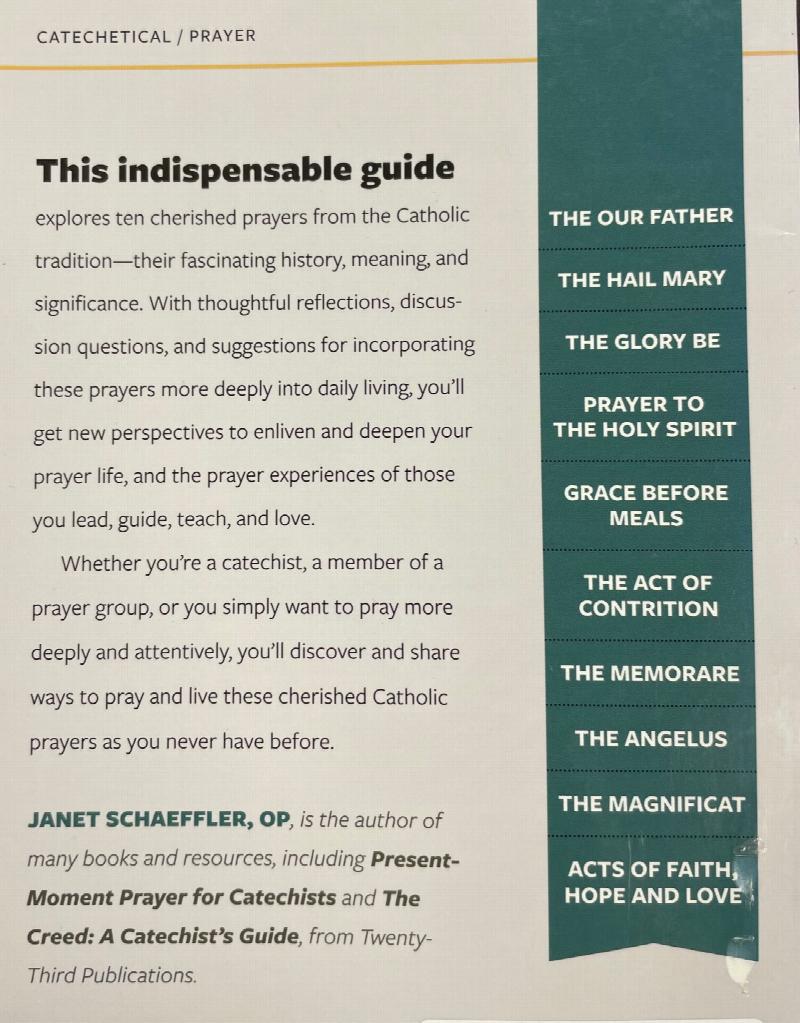 CATECHETICAL / PRAYER

**This indispensable guide** explores ten cherished prayers from the Catholic tradition—their fascinating history, meaning, and significance. With thoughtful reflections, discussion questions, and suggestions for incorporating these prayers more deeply into daily living, you'll get new perspectives to enliven and deepen your prayer life, and the prayer experiences of those you lead, guide, teach, and love.

Whether you're a catechist, a member of a prayer group, or you simply want to pray more deeply and attentively, you'll discover and share ways to pray and live these cherished Catholic prayers as you never have before.

JANET SCHAEFFLER, OP, is the author of many books and resources, including Present-Moment Prayer for Catechists and The Creed: A Catechist's Guide, from Twenty-Third Publications.

THE OUR FATHER
THE HAIL MARY
THE GLORY BE
PRAYER TO THE HOLY SPIRIT
GRACE BEFORE MEALS
THE ACT OF CONTRITION
THE MEMORARE
THE ANGELUS
THE MAGNIFICAT
ACTS OF FAITH, HOPE AND LOVE